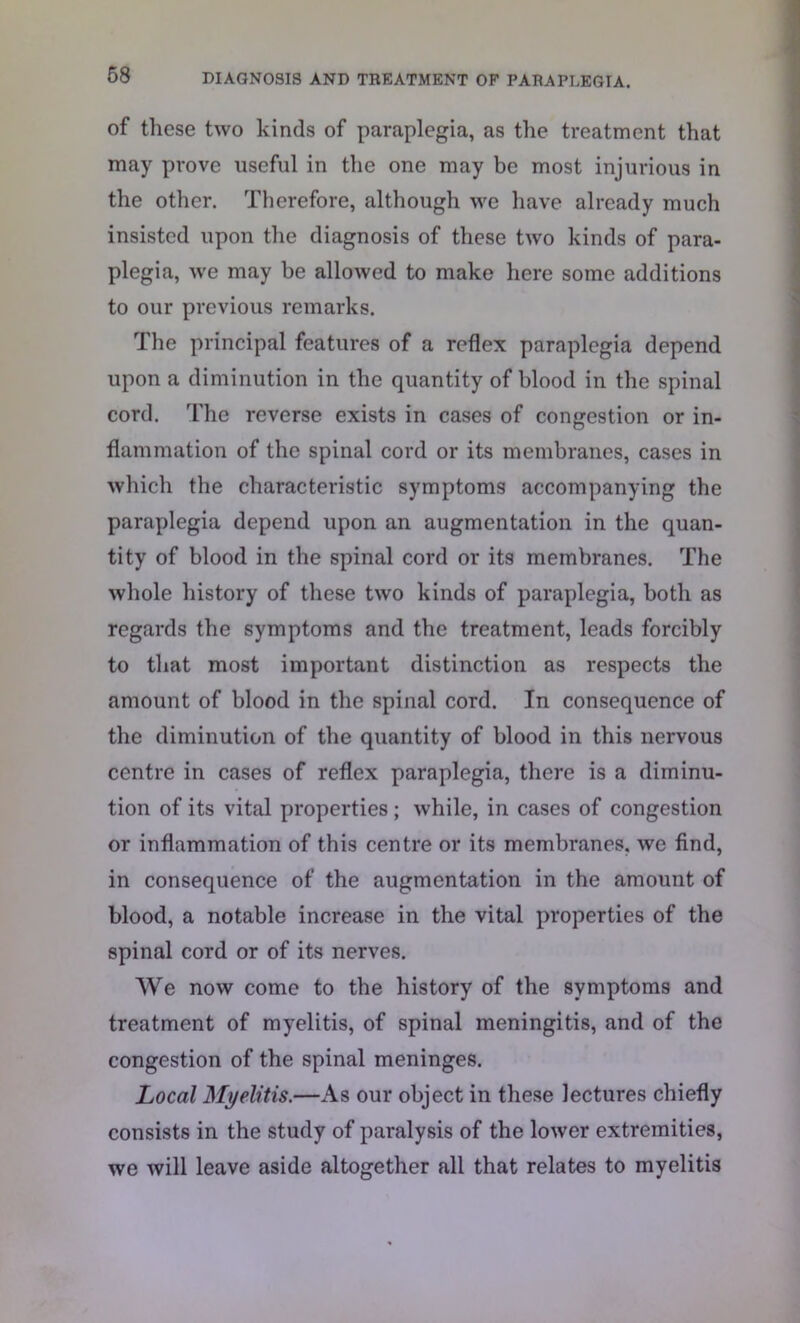 58 DIAGNOSIS AND TREATMENT OF PARAPLEGIA.

of these two kinds of paraplegia, as the treatment that may prove useful in the one may be most injurious in the other. Therefore, although we have already much insisted upon the diagnosis of these two kinds of paraplegia, we may be allowed to make here some additions to our previous remarks.

The principal features of a reflex paraplegia depend upon a diminution in the quantity of blood in the spinal cord. The reverse exists in cases of congestion or inflammation of the spinal cord or its membranes, cases in which the characteristic symptoms accompanying the paraplegia depend upon an augmentation in the quantity of blood in the spinal cord or its membranes. The whole history of these two kinds of paraplegia, both as regards the symptoms and the treatment, leads forcibly to that most important distinction as respects the amount of blood in the spinal cord. In consequence of the diminution of the quantity of blood in this nervous centre in cases of reflex paraplegia, there is a diminution of its vital properties; while, in cases of congestion or inflammation of this centre or its membranes, we find, in consequence of the augmentation in the amount of blood, a notable increase in the vital properties of the spinal cord or of its nerves.

We now come to the history of the symptoms and treatment of myelitis, of spinal meningitis, and of the congestion of the spinal meninges.

Local Myelitis.—As our object in these lectures chiefly consists in the study of paralysis of the lower extremities, we will leave aside altogether all that relates to myelitis